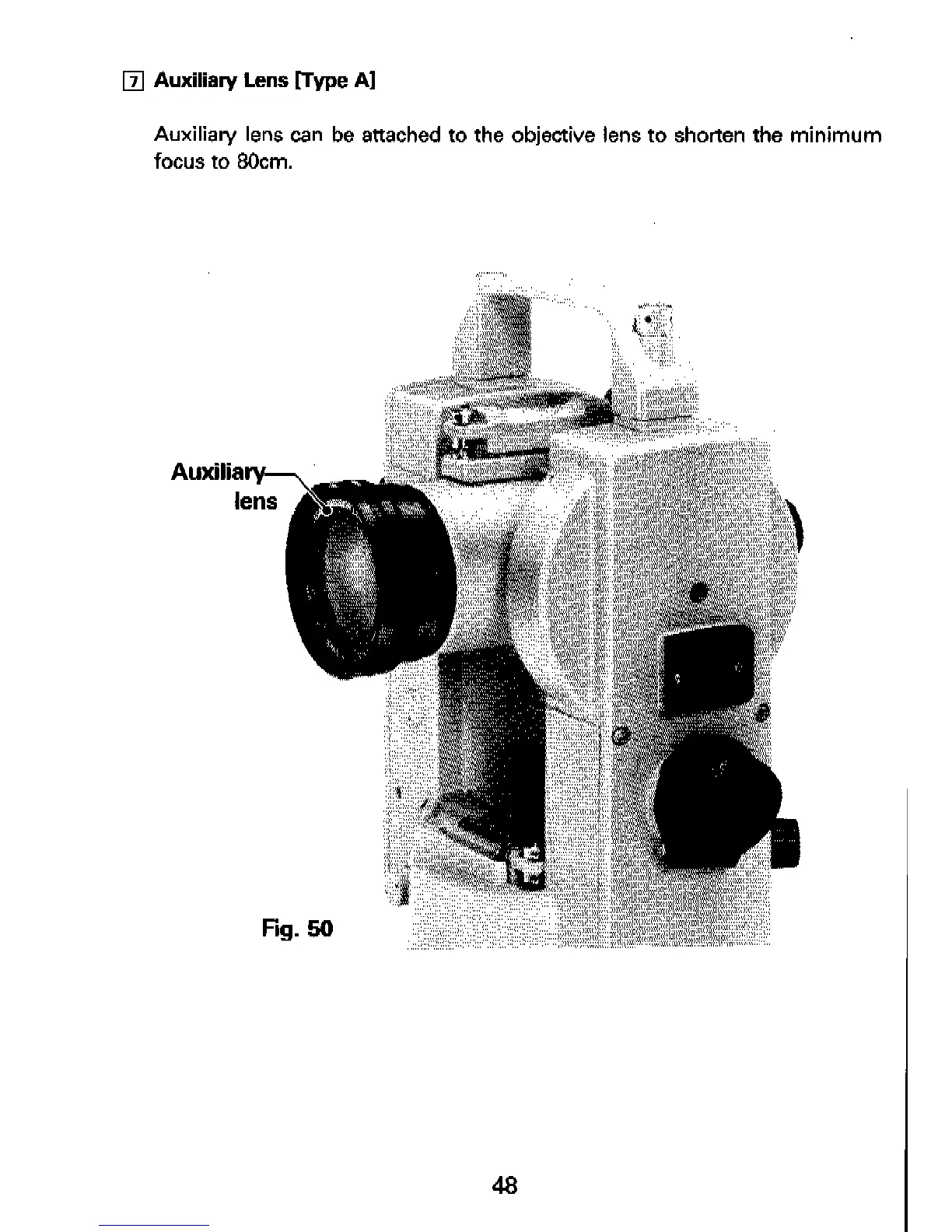 7 Auxiliary Lens [Type A]

Auxiliary lens can be attached to the objective lens to shorten the minimum focus to 80cm.

Auxiliary lens

Fig. 50

48